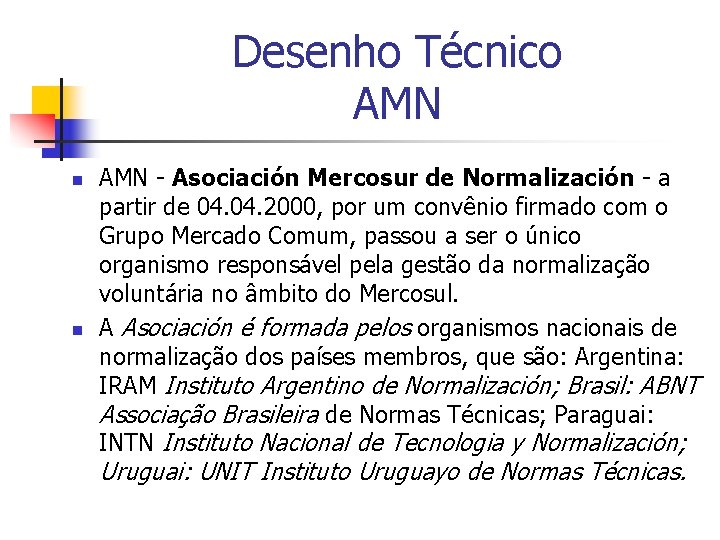 Desenho Técnico
AMN

AMN - Asociación Mercosur de Normalización - a partir de 04.04.2000, por um convênio firmado com o Grupo Mercado Comum, passou a ser o único organismo responsável pela gestão da normalização voluntária no âmbito do Mercosul.

A Asociación é formada pelos organismos nacionais de normalização dos países membros, que são: Argentina: IRAM Instituto Argentino de Normalización; Brasil: ABNT Associação Brasileira de Normas Técnicas; Paraguai: INTN Instituto Nacional de Tecnologia y Normalización; Uruguai: UNIT Instituto Uruguayo de Normas Técnicas.